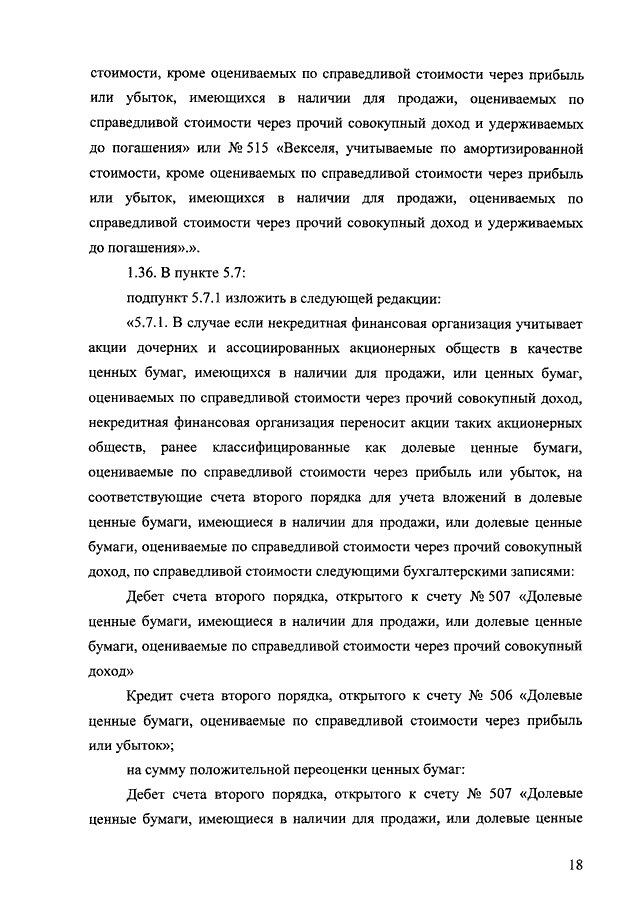 стоимости, кроме оцениваемых по справедливой стоимости через прибыль или убыток, имеющихся в наличии для продажи, оцениваемых по справедливой стоимости через прочий совокупный доход и удерживаемых до погашения» или № 515 «Векселя, учитываемые по амортизированной стоимости, кроме оцениваемых по справедливой стоимости через прибыль или убыток, имеющихся в наличии для продажи, оцениваемых по справедливой стоимости через прочий совокупный доход и удерживаемых до погашения».».

1.36. В пункте 5.7:

подпункт 5.7.1 изложить в следующей редакции:

«5.7.1. В случае если некредитная финансовая организация учитывает акции дочерних и ассоциированных акционерных обществ в качестве ценных бумаг, имеющихся в наличии для продажи, или ценных бумаг, оцениваемых по справедливой стоимости через прочий совокупный доход, некредитная финансовая организация переносит акции таких акционерных обществ, ранее классифицированные как долевые ценные бумаги, оцениваемые по справедливой стоимости через прибыль или убыток, на соответствующие счета второго порядка для учета вложений в долевые ценные бумаги, имеющиеся в наличии для продажи, или долевые ценные бумаги, оцениваемые по справедливой стоимости через прочий совокупный доход, по справедливой стоимости следующими бухгалтерскими записями:

Дебет счета второго порядка, открытого к счету № 507 «Долевые ценные бумаги, имеющиеся в наличии для продажи, или долевые ценные бумаги, оцениваемые по справедливой стоимости через прочий совокупный доход»

Кредит счета второго порядка, открытого к счету № 506 «Долевые ценные бумаги, оцениваемые по справедливой стоимости через прибыль или убыток»;

на сумму положительной переоценки ценных бумаг:

Дебет счета второго порядка, открытого к счету № 507 «Долевые ценные бумаги, имеющиеся в наличии для продажи, или долевые ценные

18